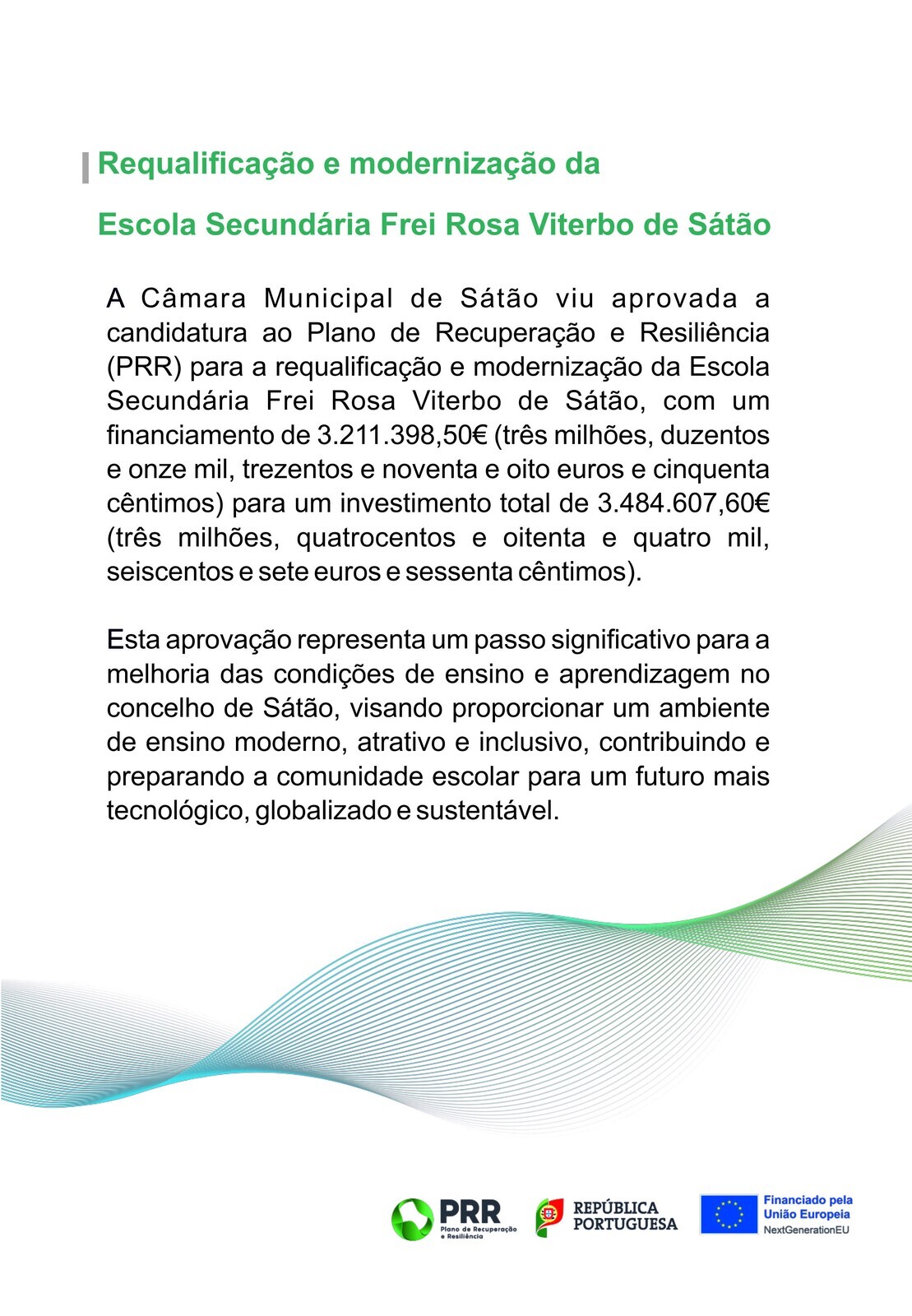 Requalificação e modernização da
Escola Secundária Frei Rosa Viterbo de Sátão

A Câmara Municipal de Sátão viu aprovada a candidatura ao Plano de Recuperação e Resiliência (PRR) para a requalificação e modernização da Escola Secundária Frei Rosa Viterbo de Sátão, com um financiamento de 3.211.398,50€ (três milhões, duzentos e onze mil, trezentos e noventa e oito euros e cinquenta cêntimos) para um investimento total de 3.484.607,60€ (três milhões, quatrocentos e oitenta e quatro mil, seiscentos e sete euros e sessenta cêntimos).

Esta aprovação representa um passo significativo para a melhoria das condições de ensino e aprendizagem no concelho de Sátão, visando proporcionar um ambiente de ensino moderno, atrativo e inclusivo, contribuindo e preparando a comunidade escolar para um futuro mais tecnológico, globalizado e sustentável.

PRR Plano de Recuperação e Resiliência
REPÚBLICA PORTUGUESA
Financiado pela União Europeia NextGenerationEU